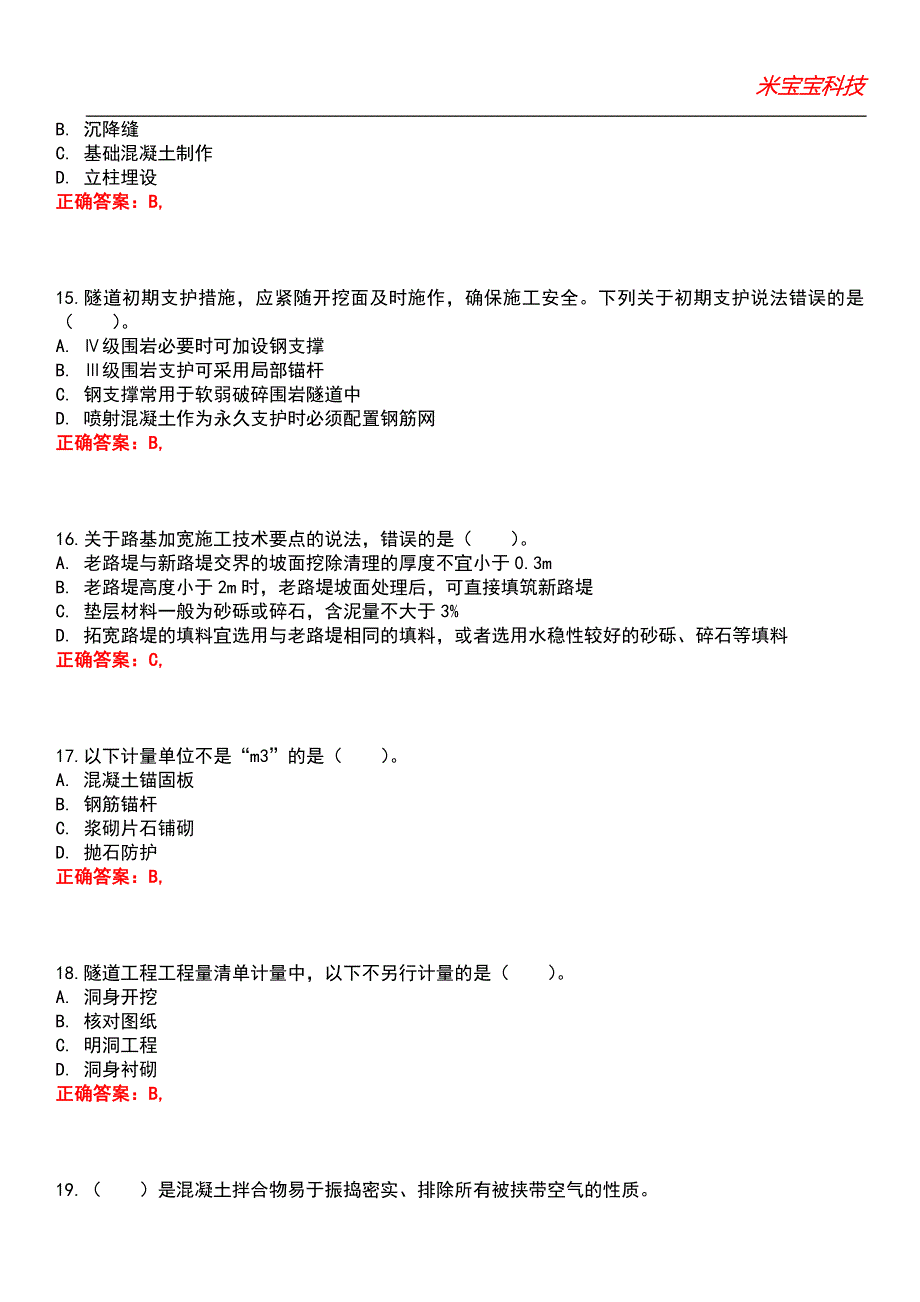 米宝宝科技

B. 沉降缝
C. 基础混凝土制作
D. 立柱埋设
正确答案：B,

15.隧道初期支护措施，应紧随开挖面及时施作，确保施工安全。下列关于初期支护说法错误的是（　　）。
A. Ⅳ级围岩必要时可加设钢支撑
B. Ⅲ级围岩支护可采用局部锚杆
C. 钢支撑常用于软弱破碎围岩隧道中
D. 喷射混凝土作为永久支护时必须配置钢筋网
正确答案：B,

16.关于路基加宽施工技术要点的说法，错误的是（　　）。
A. 老路堤与新路堤交界的坡面挖除清理的厚度不宜小于 0.3m
B. 老路堤高度小于 2m 时，老路堤坡面处理后，可直接填筑新路堤
C. 垫层材料一般为砂砾或碎石，含泥量不大于 3%
D. 拓宽路堤的填料宜选用与老路堤相同的填料，或者选用水稳性较好的砂砾、碎石等填料
正确答案：C,

17.以下计量单位不是“m3”的是（　　）。
A. 混凝土锚固板
B. 钢筋锚杆
C. 浆砌片石铺砌
D. 抛石防护
正确答案：B,

18.隧道工程工程量清单计量中，以下不另行计量的是（　　）。
A. 洞身开挖
B. 核对图纸
C. 明洞工程
D. 洞身衬砌
正确答案：B,

19.（　　）是混凝土拌合物易于振捣密实、排除所有被挟带空气的性质。